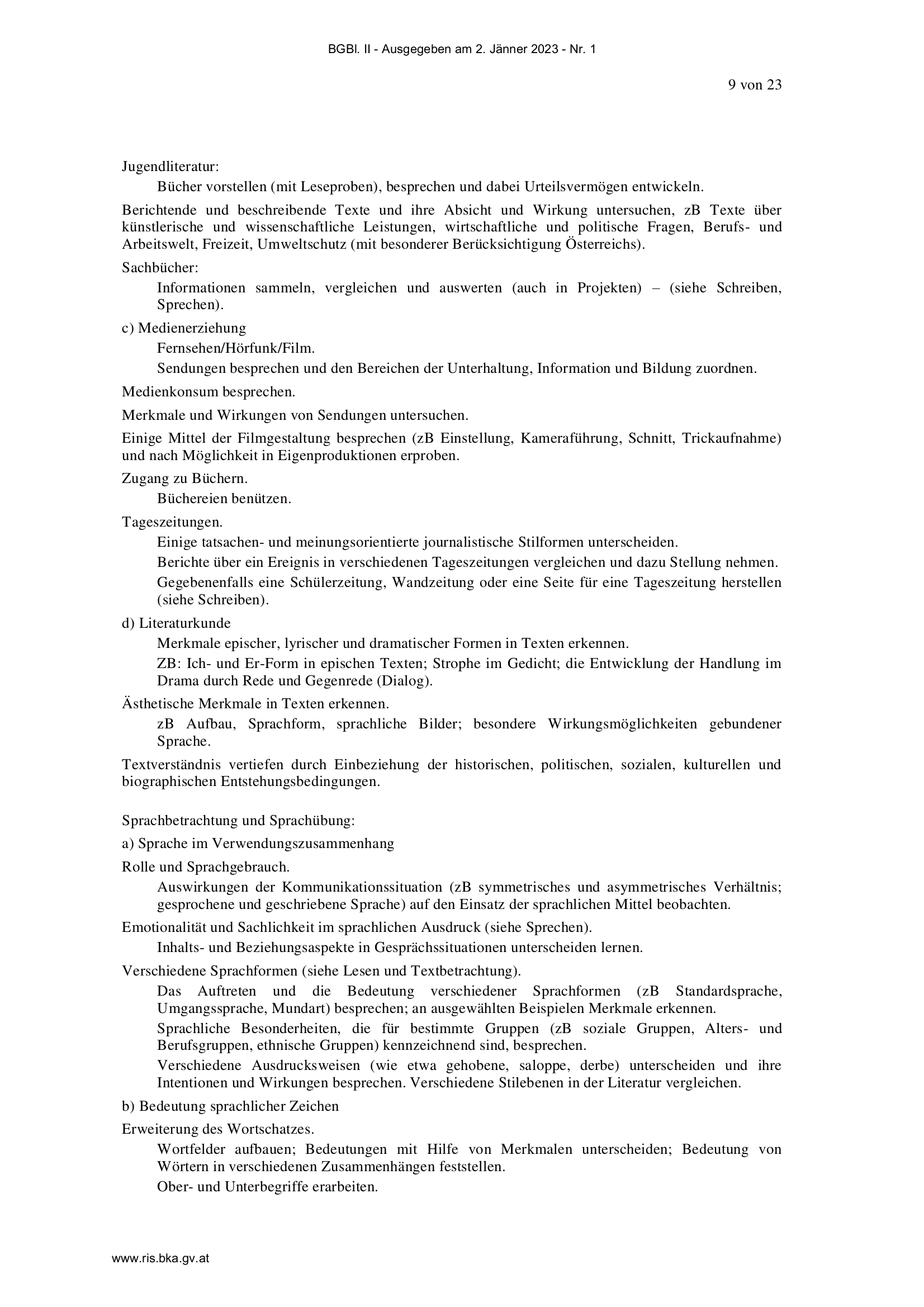 BGBl. II - Ausgegeben am 2. Jänner 2023 - Nr. 1

9 von 23

Jugendliteratur:

Bücher vorstellen (mit Leseproben), besprechen und dabei Urteilsvermögen entwickeln.

Berichtende und beschreibende Texte und ihre Absicht und Wirkung untersuchen, zB Texte über künstlerische und wissenschaftliche Leistungen, wirtschaftliche und politische Fragen, Berufs- und Arbeitswelt, Freizeit, Umweltschutz (mit besonderer Berücksichtigung Österreichs).

Sachbücher:

Informationen sammeln, vergleichen und auswerten (auch in Projekten) – (siehe Schreiben, Sprechen).

c) Medienerziehung

Fernsehen/Hörfunk/Film.

Sendungen besprechen und den Bereichen der Unterhaltung, Information und Bildung zuordnen.

Medienkonsum besprechen.

Merkmale und Wirkungen von Sendungen untersuchen.

Einige Mittel der Filmgestaltung besprechen (zB Einstellung, Kameraführung, Schnitt, Trickaufnahme) und nach Möglichkeit in Eigenproduktionen erproben.

Zugang zu Büchern.

Büchereien benützen.

Tageszeitungen.

Einige tatsachen- und meinungsorientierte journalistische Stilformen unterscheiden.

Berichte über ein Ereignis in verschiedenen Tageszeitungen vergleichen und dazu Stellung nehmen.

Gegebenenfalls eine Schülerzeitung, Wandzeitung oder eine Seite für eine Tageszeitung herstellen (siehe Schreiben).

d) Literaturkunde

Merkmale epischer, lyrischer und dramatischer Formen in Texten erkennen.

ZB: Ich- und Er-Form in epischen Texten; Strophe im Gedicht; die Entwicklung der Handlung im Drama durch Rede und Gegenrede (Dialog).

Ästhetische Merkmale in Texten erkennen.

zB Aufbau, Sprachform, sprachliche Bilder; besondere Wirkungsmöglichkeiten gebundener Sprache.

Textverständnis vertiefen durch Einbeziehung der historischen, politischen, sozialen, kulturellen und biographischen Entstehungsbedingungen.

Sprachbetrachtung und Sprachübung:

a) Sprache im Verwendungszusammenhang

Rolle und Sprachgebrauch.

Auswirkungen der Kommunikationssituation (zB symmetrisches und asymmetrisches Verhältnis; gesprochene und geschriebene Sprache) auf den Einsatz der sprachlichen Mittel beobachten.

Emotionalität und Sachlichkeit im sprachlichen Ausdruck (siehe Sprechen).

Inhalts- und Beziehungsaspekte in Gesprächssituationen unterscheiden lernen.

Verschiedene Sprachformen (siehe Lesen und Textbetrachtung).

Das Auftreten und die Bedeutung verschiedener Sprachformen (zB Standardsprache, Umgangssprache, Mundart) besprechen; an ausgewählten Beispielen Merkmale erkennen.

Sprachliche Besonderheiten, die für bestimmte Gruppen (zB soziale Gruppen, Alters- und Berufsgruppen, ethnische Gruppen) kennzeichnend sind, besprechen.

Verschiedene Ausdrucksweisen (wie etwa gehobene, saloppe, derbe) unterscheiden und ihre Intentionen und Wirkungen besprechen. Verschiedene Stilebenen in der Literatur vergleichen.

b) Bedeutung sprachlicher Zeichen

Erweiterung des Wortschatzes.

Wortfelder aufbauen; Bedeutungen mit Hilfe von Merkmalen unterscheiden; Bedeutung von Wörtern in verschiedenen Zusammenhängen feststellen.

Ober- und Unterbegriffe erarbeiten.

www.ris.bka.gv.at